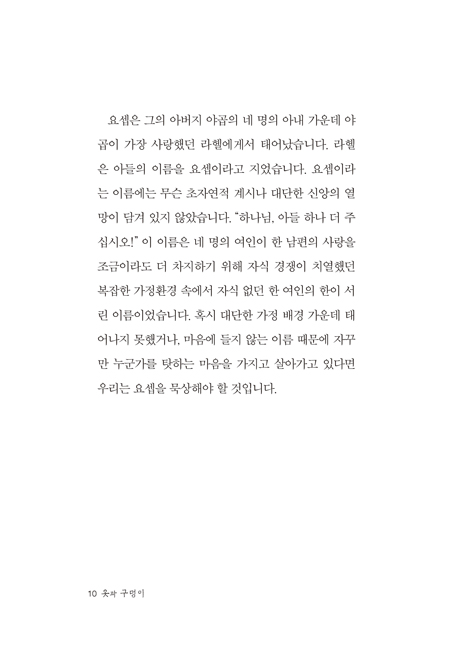 요셉은 그의 아버지 야곱의 네 명의 아내 가운데 야곱이 가장 사랑했던 라헬에게서 태어났습니다. 라헬은 아들의 이름을 요셉이라고 지었습니다. 요셉이라는 이름에는 무슨 초자연적 계시나 대단한 신앙의 열망이 담겨 있지 않았습니다. "하나님, 아들 하나 더 주십시오!" 이 이름은 네 명의 여인이 한 남편의 사랑을 조금이라도 더 차지하기 위해 자식 경쟁이 치열했던 복잡한 가정환경 속에서 자식 없던 한 여인의 한이 서린 이름이었습니다. 혹시 대단한 가정 배경 가운데 태어나지 못했거나, 마음에 들지 않는 이름 때문에 자꾸만 누군가를 탓하는 마음을 가지고 살아가고 있다면 우리는 요셉을 묵상해야 할 것입니다.

10 옷과 구덩이